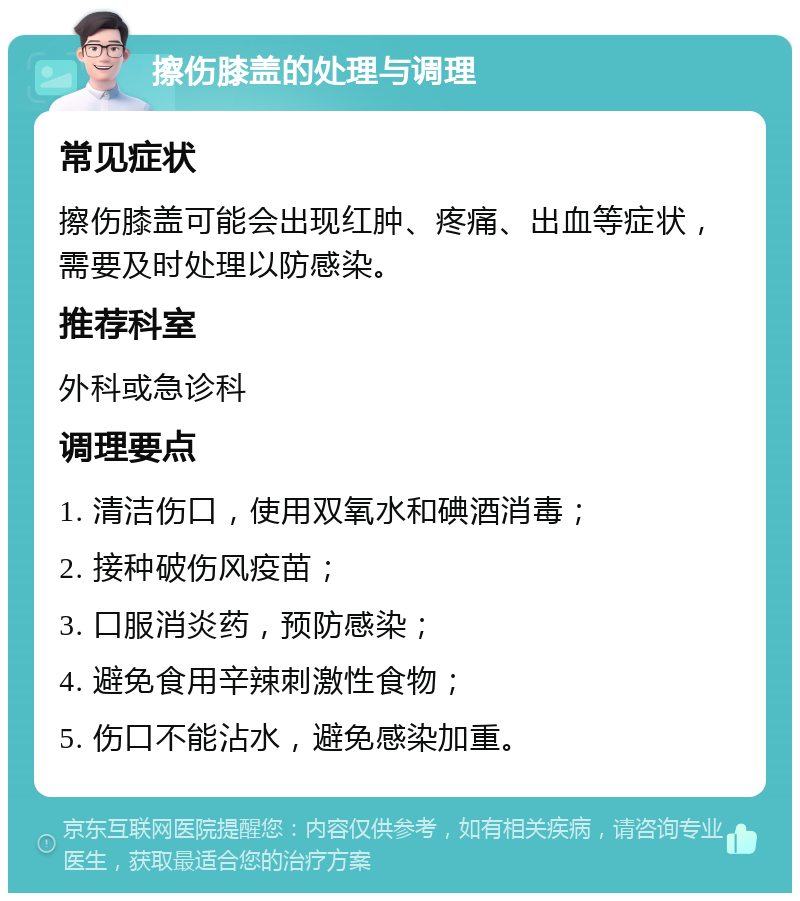 擦伤膝盖的处理与调理

常见症状

擦伤膝盖可能会出现红肿、疼痛、出血等症状，需要及时处理以防感染。

推荐科室

外科或急诊科

调理要点

1. 清洁伤口，使用双氧水和碘酒消毒；

2. 接种破伤风疫苗；

3. 口服消炎药，预防感染；

4. 避免食用辛辣刺激性食物；

5. 伤口不能沾水，避免感染加重。

京东互联网医院提醒您：内容仅供参考，如有相关疾病，请咨询专业医生，获取最适合您的治疗方案